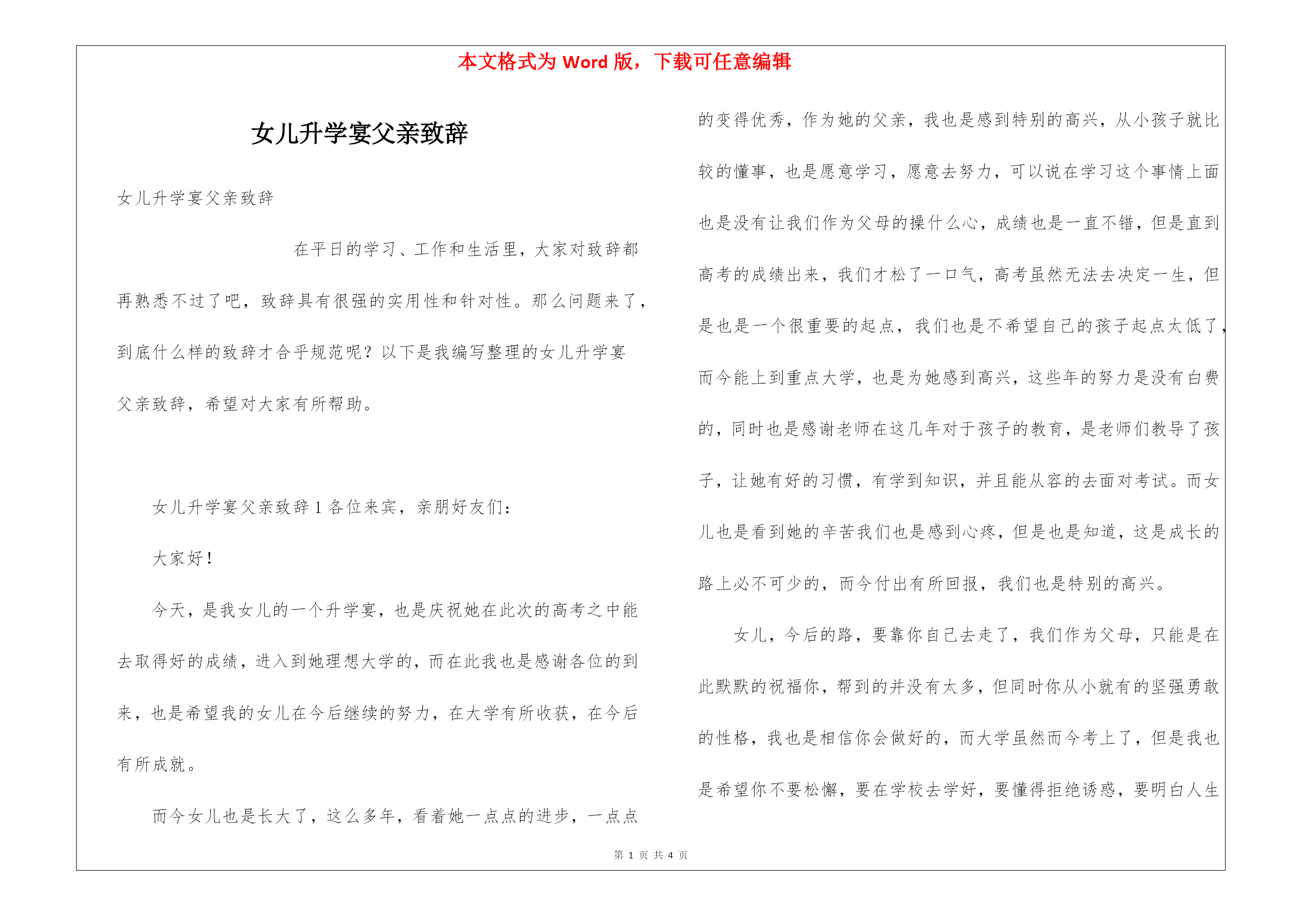 本文格式为 Word 版，下载可任意编辑

女儿升学宴父亲致辞

女儿升学宴父亲致辞

在平日的学习、工作和生活里，大家对致辞都再熟悉不过了吧，致辞具有很强的实用性和针对性。那么问题来了，到底什么样的致辞才合乎规范呢？以下是我编写整理的女儿升学宴父亲致辞，希望对大家有所帮助。

女儿升学宴父亲致辞 1 各位来宾，亲朋好友们：

大家好！

今天，是我女儿的一个升学宴，也是庆祝她在此次的高考之中能去取得好的成绩，进入到她理想大学的，而在此我也是感谢各位的到来，也是希望我的女儿在今后继续的努力，在大学有所收获，在今后有所成就。

而今女儿也是长大了，这么多年，看着她一点点的进步，一点点的变得优秀，作为她的父亲，我也是感到特别的高兴，从小孩子就比较的懂事，也是愿意学习，愿意去努力，可以说在学习这个事情上面也是没有让我们作为父母的操什么心，成绩也是一直不错，但是直到高考的成绩出来，我们才松了一口气，高考虽然无法去决定一生，但是也是一个很重要的起点，我们也是不希望自己的孩子起点太低了，而今能上到重点大学，也是为她感到高兴，这些年的努力是没有白费的，同时也是感谢老师在这几年对于孩子的教育，是老师们教导了孩子，让她有好的习惯，有学到知识，并且能从容的去面对考试。而女儿也是看到她的辛苦我们也是感到心疼，但是也是知道，这是成长的路上必不可少的，而今付出有所回报，我们也是特别的高兴。

女儿，今后的路，要靠你自己去走了，我们作为父母，只能是在此默默的祝福你，帮到的并没有太多，但同时你从小就有的坚强勇敢的性格，我也是相信你会做好的，而大学虽然而今考上了，但是我也是希望你不要松懈，要在学校去学好，要懂得拒绝诱惑，要明白人生

第 1 页 共 4 页